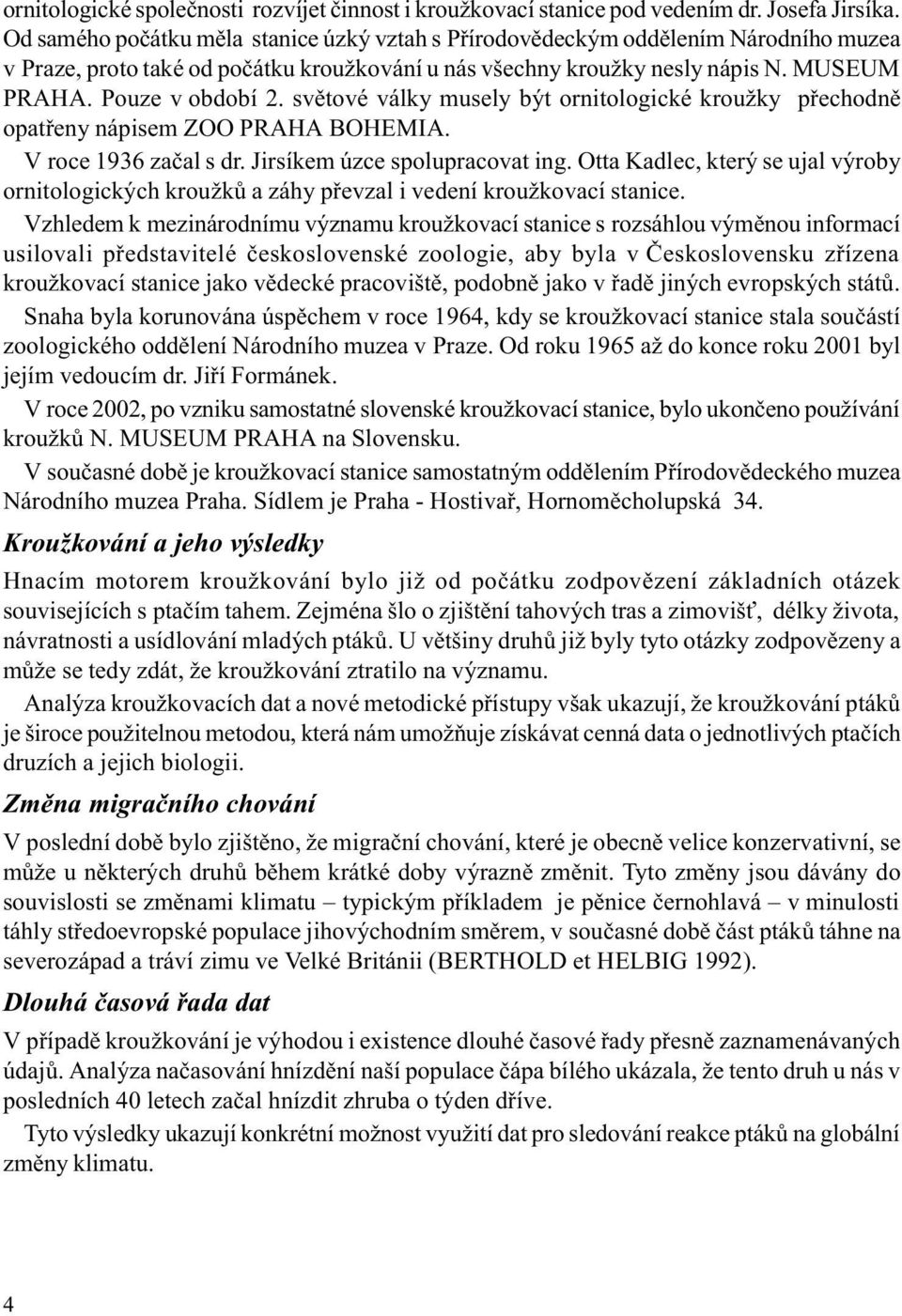 ornitologické společnosti rozvíjet činnost i kroužkovací stanice pod vedením dr. Josefa Jirsíka. Od samého počátku měla stanice úzký vztah s Přírodovědeckým oddělením Národního muzea v Praze, proto také od počátku kroužkování u nás všechny kroužky nesly nápis N. MUSEUM PRAHA. Pouze v období 2. světové války musely být ornitologické kroužky přechodně opatřeny nápisem ZOO PRAHA BOHEMIA.

V roce 1936 začal s dr. Jirsíkem úzce spolupracovat ing. Otta Kadlec, který se ujal výroby ornitologických kroužků a záhy převzal i vedení kroužkovací stanice.

Vzhledem k mezinárodnímu významu kroužkovací stanice s rozsáhlou výměnou informací usilovali představitelé československé zoologie, aby byla v Československu zřízena kroužkovací stanice jako vědecké pracoviště, podobně jako v řadě jiných evropských států.

Snaha byla korunována úspěchem v roce 1964, kdy se kroužkovací stanice stala součástí zoologického oddělení Národního muzea v Praze. Od roku 1965 až do konce roku 2001 byl jejím vedoucím dr. Jiří Formánek.

V roce 2002, po vzniku samostatné slovenské kroužkovací stanice, bylo ukončeno používání kroužků N. MUSEUM PRAHA na Slovensku.

V současné době je kroužkovací stanice samostatným oddělením Přírodovědeckého muzea Národního muzea Praha. Sídlem je Praha - Hostivař, Hornoměcholupská 34.

Kroužkování a jeho výsledky

Hnacím motorem kroužkování bylo již od počátku zodpovězení základních otázek souvisejících s ptačím tahem. Zejména šlo o zjištění tahových tras a zimovišť, délky života, návratnosti a usídlování mladých ptáků. U většiny druhů již byly tyto otázky zodpovězeny a může se tedy zdát, že kroužkování ztratilo na významu.

Analýza kroužkovacích dat a nové metodické přístupy však ukazují, že kroužkování ptáků je široce použitelnou metodou, která nám umožňuje získávat cenná data o jednotlivých ptačích druzích a jejich biologii.

Změna migračního chování

V poslední době bylo zjištěno, že migrační chování, které je obecně velice konzervativní, se může u některých druhů během krátké doby výrazně změnit. Tyto změny jsou dávány do souvislosti se změnami klimatu – typickým příkladem je pěnice černohlavá – v minulosti táhly středoevropské populace jihovýchodním směrem, v současné době část ptáků táhne na severozápad a tráví zimu ve Velké Británii (BERTHOLD et HELBIG 1992).

Dlouhá časová řada dat

V případě kroužkování je výhodou i existence dlouhé časové řady přesně zaznamenávaných údajů. Analýza načasování hnízdění naší populace čápa bílého ukázala, že tento druh u nás v posledních 40 letech začal hnízdit zhruba o týden dříve.

Tyto výsledky ukazují konkrétní možnost využití dat pro sledování reakce ptáků na globální změny klimatu.

4